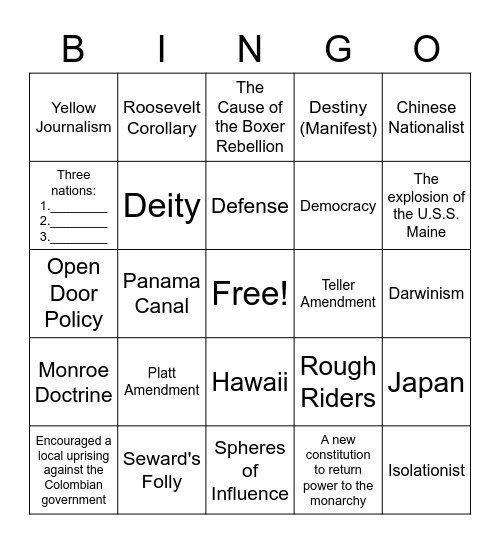 | B | I | N | G | O |
|---|---|---|---|---|
| Yellow Journalism | Roosevelt Corollary | The Cause of the Boxer Rebellion | Destiny (Manifest) | Chinese Nationalist |
| Three nations: 1.________ 2.________ 3.________ | Deity | Defense | Democracy | The explosion of the U.S.S. Maine |
| Open Door Policy | Panama Canal | Free! | Teller Amendment | Darwinism |
| Monroe Doctrine | Platt Amendment | Hawaii | Rough Riders | Japan |
| Encouraged a local uprising against the Colombian government | Seward's Folly | Spheres of Influence | A new constitution to return power to the monarchy | Isolationist |